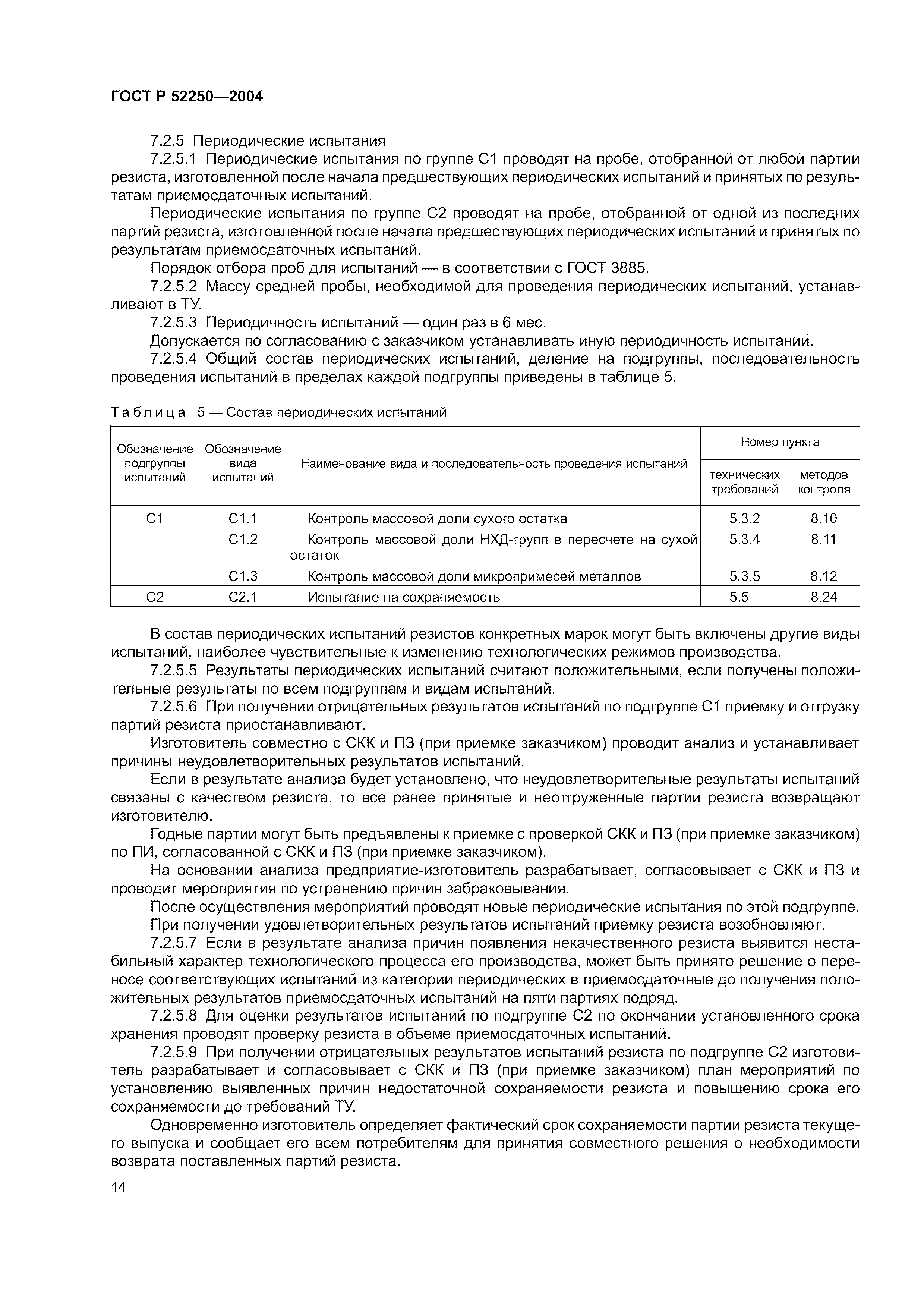 ГОСТ Р 52250—2004

7.2.5 Периодические испытания

7.2.5.1 Периодические испытания по группе С1 проводят на пробе, отобранной от любой партии резиста, изготовленной после начала предшествующих периодических испытаний и принятых по результатам приемосдаточных испытаний.

Периодические испытания по группе С2 проводят на пробе, отобранной от одной из последних партий резиста, изготовленной после начала предшествующих периодических испытаний и принятых по результатам приемосдаточных испытаний.

Порядок отбора проб для испытаний — в соответствии с ГОСТ 3885.

7.2.5.2 Массу средней пробы, необходимой для проведения периодических испытаний, устанавливают в ТУ.

7.2.5.3 Периодичность испытаний — один раз в 6 мес.

Допускается по согласованию с заказчиком устанавливать иную периодичность испытаний.

7.2.5.4 Общий состав периодических испытаний, деление на подгруппы, последовательность проведения испытаний в пределах каждой подгруппы приведены в таблице 5.

Таблица 5 — Состав периодических испытаний

| Обозначение подгруппы испытаний | Обозначение вида испытаний | Наименование вида и последовательность проведения испытаний | Номер пункта технических требований | Номер пункта методов контроля |
|---|---|---|---|---|
| С1 | С1.1 | Контроль массовой доли сухого остатка | 5.3.2 | 8.10 |
| | С1.2 | Контроль массовой доли НХД-групп в пересчете на сухой остаток | 5.3.4 | 8.11 |
| | С1.3 | Контроль массовой доли микропримесей металлов | 5.3.5 | 8.12 |
| С2 | С2.1 | Испытание на сохраняемость | 5.5 | 8.24 |

В состав периодических испытаний резистов конкретных марок могут быть включены другие виды испытаний, наиболее чувствительные к изменению технологических режимов производства.

7.2.5.5 Результаты периодических испытаний считают положительными, если получены положительные результаты по всем подгруппам и видам испытаний.

7.2.5.6 При получении отрицательных результатов испытаний по подгруппе С1 приемку и отгрузку партий резиста приостанавливают.

Изготовитель совместно с СКК и ПЗ (при приемке заказчиком) проводит анализ и устанавливает причины неудовлетворительных результатов испытаний.

Если в результате анализа будет установлено, что неудовлетворительные результаты испытаний связаны с качеством резиста, то все ранее принятые и неотгруженные партии резиста возвращают изготовителю.

Годные партии могут быть предъявлены к приемке с проверкой СКК и ПЗ (при приемке заказчиком) по ПИ, согласованной с СКК и ПЗ (при приемке заказчиком).

На основании анализа предприятие-изготовитель разрабатывает, согласовывает с СКК и ПЗ и проводит мероприятия по устранению причин забраковывания.

После осуществления мероприятий проводят новые периодические испытания по этой подгруппе.

При получении удовлетворительных результатов испытаний приемку резиста возобновляют.

7.2.5.7 Если в результате анализа причин появления некачественного резиста выявится нестабильный характер технологического процесса его производства, может быть принято решение о переносе соответствующих испытаний из категории периодических в приемосдаточные до получения положительных результатов приемосдаточных испытаний на пяти партиях подряд.

7.2.5.8 Для оценки результатов испытаний по подгруппе С2 по окончании установленного срока хранения проводят проверку резиста в объеме приемосдаточных испытаний.

7.2.5.9 При получении отрицательных результатов испытаний резиста по подгруппе С2 изготовитель разрабатывает и согласовывает с СКК и ПЗ (при приемке заказчиком) план мероприятий по установлению выявленных причин недостаточной сохраняемости резиста и повышению срока его сохраняемости до требований ТУ.

Одновременно изготовитель определяет фактический срок сохраняемости партии резиста текущего выпуска и сообщает его всем потребителям для принятия совместного решения о необходимости возврата поставленных партий резиста.

14